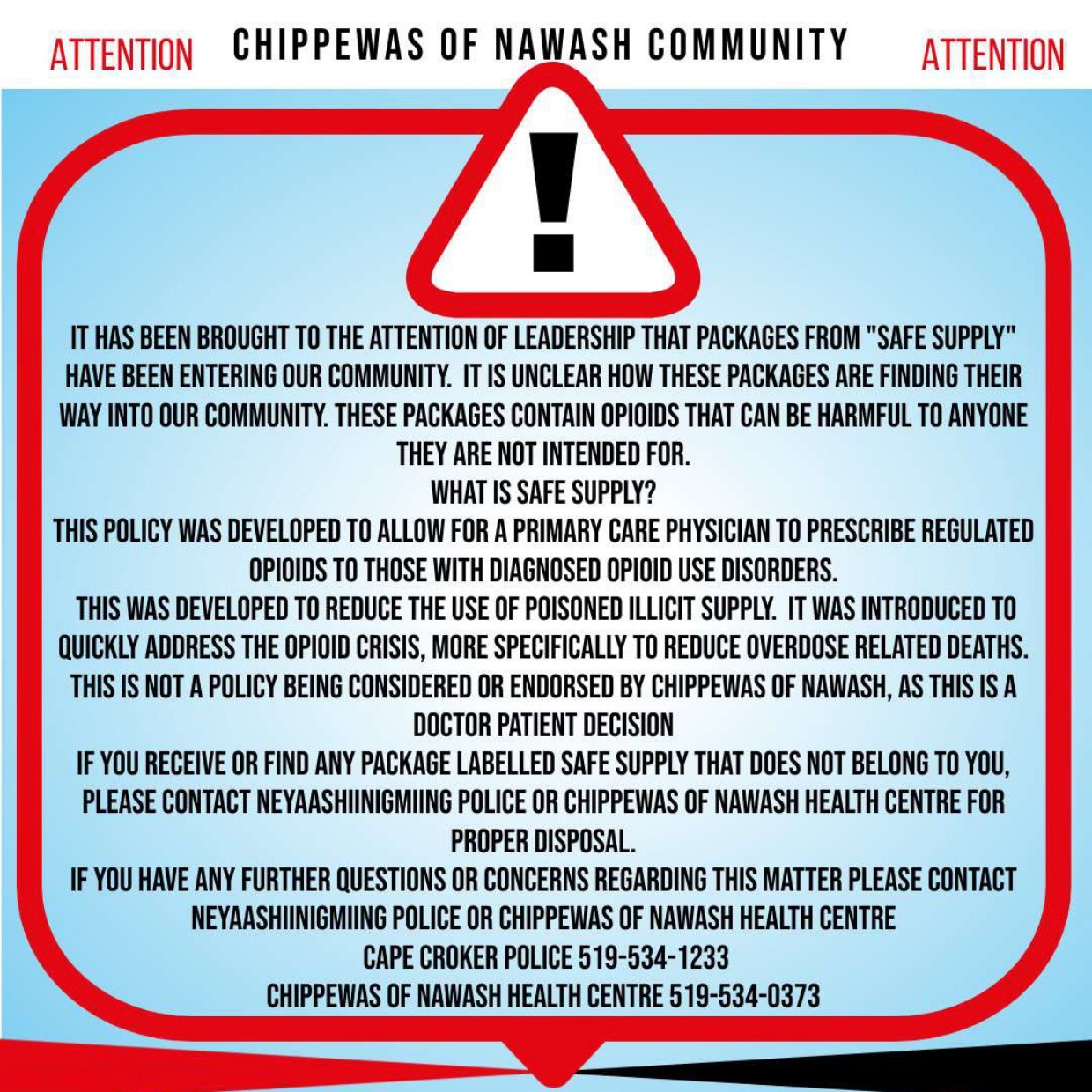 ATTENTION CHIPPEWAS OF NAWASH COMMUNITY ATTENTION

!

IT HAS BEEN BROUGHT TO THE ATTENTION OF LEADERSHIP THAT PACKAGES FROM "SAFE SUPPLY" HAVE BEEN ENTERING OUR COMMUNITY. IT IS UNCLEAR HOW THESE PACKAGES ARE FINDING THEIR WAY INTO OUR COMMUNITY. THESE PACKAGES CONTAIN OPIOIDS THAT CAN BE HARMFUL TO ANYONE THEY ARE NOT INTENDED FOR.

WHAT IS SAFE SUPPLY?

THIS POLICY WAS DEVELOPED TO ALLOW FOR A PRIMARY CARE PHYSICIAN TO PRESCRIBE REGULATED OPIOIDS TO THOSE WITH DIAGNOSED OPIOID USE DISORDERS.

THIS WAS DEVELOPED TO REDUCE THE USE OF POISONED ILLICIT SUPPLY. IT WAS INTRODUCED TO QUICKLY ADDRESS THE OPIOID CRISIS, MORE SPECIFICALLY TO REDUCE OVERDOSE RELATED DEATHS.

THIS IS NOT A POLICY BEING CONSIDERED OR ENDORSED BY CHIPPEWAS OF NAWASH, AS THIS IS A DOCTOR PATIENT DECISION

IF YOU RECEIVE OR FIND ANY PACKAGE LABELLED SAFE SUPPLY THAT DOES NOT BELONG TO YOU, PLEASE CONTACT NEYAASHIINIGMIING POLICE OR CHIPPEWAS OF NAWASH HEALTH CENTRE FOR PROPER DISPOSAL.

IF YOU HAVE ANY FURTHER QUESTIONS OR CONCERNS REGARDING THIS MATTER PLEASE CONTACT NEYAASHIINIGMIING POLICE OR CHIPPEWAS OF NAWASH HEALTH CENTRE

CAPE CROKER POLICE 519-534-1233

CHIPPEWAS OF NAWASH HEALTH CENTRE 519-534-0373